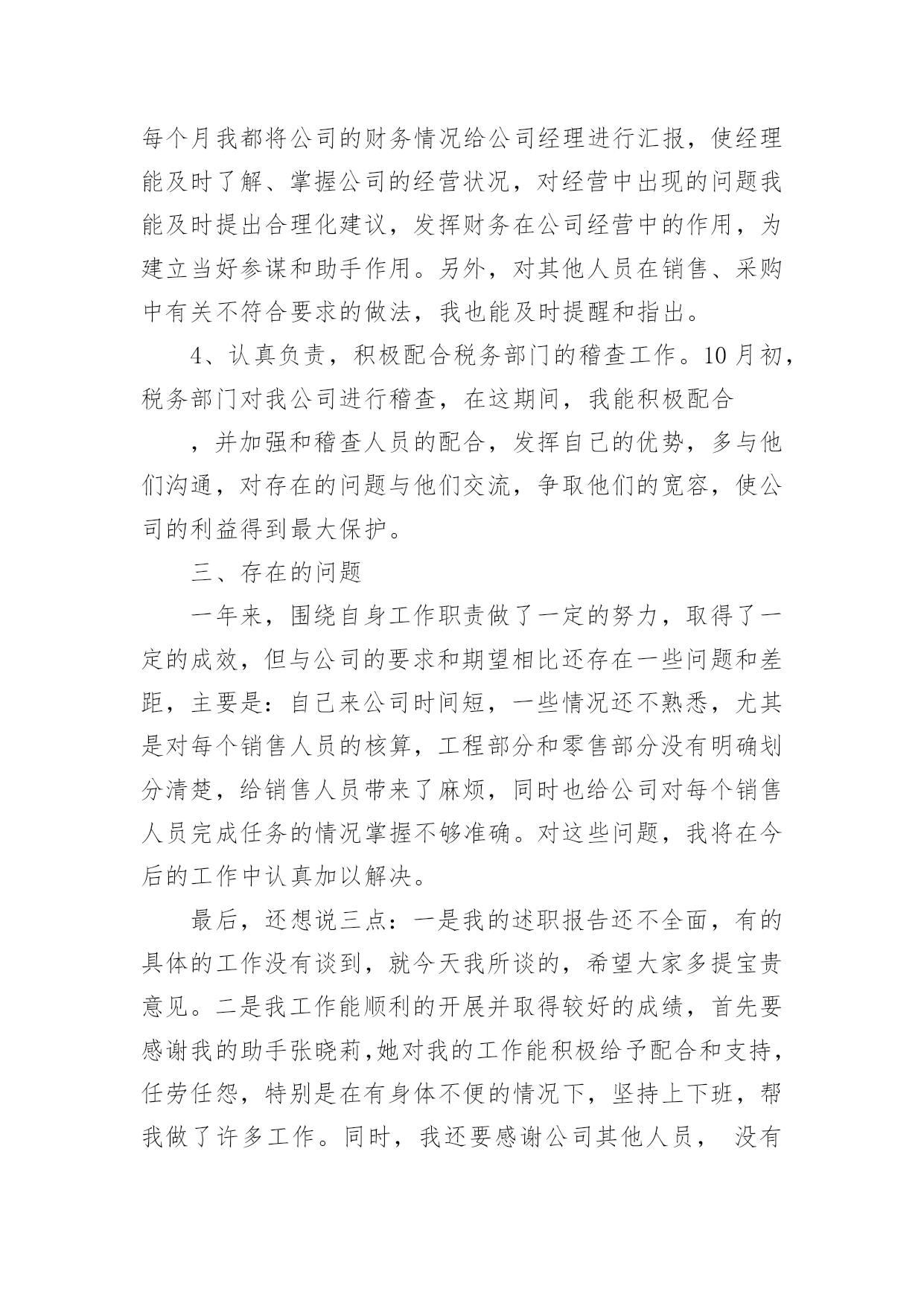 每个月我都将公司的财务情况给公司经理进行汇报，使经理能及时了解、掌握公司的经营状况，对经营中出现的问题我能及时提出合理化建议，发挥财务在公司经营中的作用，为建立当好参谋和助手作用。另外，对其他人员在销售、采购中有关不符合要求的做法，我也能及时提醒和指出。

4、认真负责，积极配合税务部门的稽查工作。10月初，税务部门对我公司进行稽查，在这期间，我能积极配合

，并加强和稽查人员的配合，发挥自己的优势，多与他们沟通，对存在的问题与他们交流，争取他们的宽容，使公司的利益得到最大保护。

三、存在的问题

一年来，围绕自身工作职责做了一定的努力，取得了一定的成效，但与公司的要求和期望相比还存在一些问题和差距，主要是：自己来公司时间短，一些情况还不熟悉，尤其是对每个销售人员的核算，工程部分和零售部分没有明确划分清楚，给销售人员带来了麻烦，同时也给公司对每个销售人员完成任务的情况掌握不够准确。对这些问题，我将在今后的工作中认真加以解决。

最后，还想说三点：一是我的述职报告还不全面，有的具体的工作没有谈到，就今天我所谈的，希望大家多提宝贵意见。二是我工作能顺利的开展并取得较好的成绩，首先要感谢我的助手张晓莉,她对我的工作能积极给予配合和支持，任劳任怨，特别是在有身体不便的情况下，坚持上下班，帮我做了许多工作。同时，我还要感谢公司其他人员， 没有